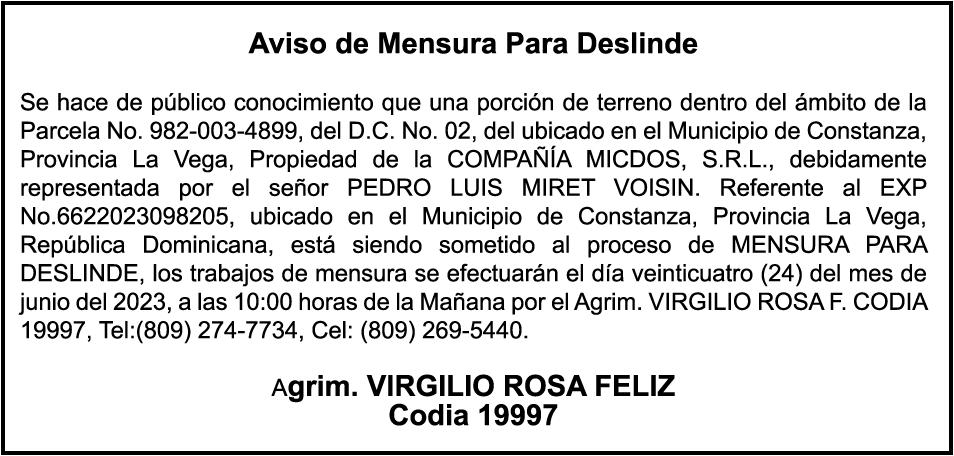 Aviso de Mensura Para Deslinde

Se hace de público conocimiento que una porción de terreno dentro del ámbito de la Parcela No. 982-003-4899, del D.C. No. 02, del ubicado en el Municipio de Constanza, Provincia La Vega, Propiedad de la COMPAÑÍA MICDOS, S.R.L., debidamente representada por el señor PEDRO LUIS MIRET VOISIN. Referente al EXP No.6622023098205, ubicado en el Municipio de Constanza, Provincia La Vega, República Dominicana, está siendo sometido al proceso de MENSURA PARA DESLINDE, los trabajos de mensura se efectuarán el día veinticuatro (24) del mes de junio del 2023, a las 10:00 horas de la Mañana por el Agrim. VIRGILIO ROSA F. CODIA 19997, Tel:(809) 274-7734, Cel: (809) 269-5440.

Agrim. VIRGILIO ROSA FELIZ
Codia 19997